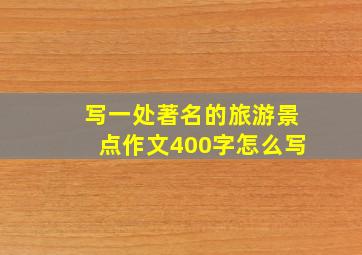 写一处著名的旅游景点作文400字怎么写